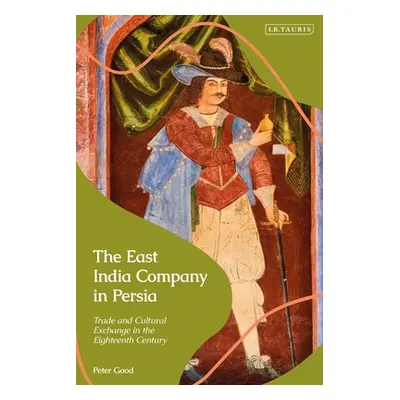 I.B.TAURIS

The East India Company in Persia

Trade and Cultural Exchange in the Eighteenth Century

Peter Good